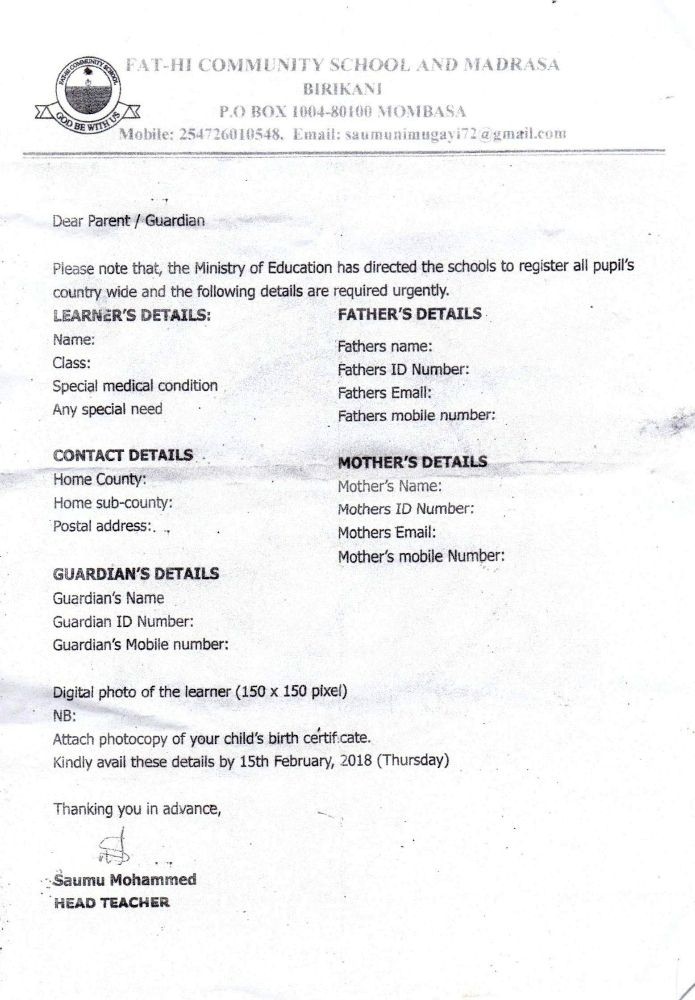 FAT-HI COMMUNITY SCHOOL
GOD BE WITH US

FAT-HI COMMUNITY SCHOOL AND MADRASA
BIRIKANI
P.O BOX 1004-80100 MOMBASA
Mobile: 254726010548. Email: saumunimugayi72@gmail.com

Dear Parent / Guardian

Please note that, the Ministry of Education has directed the schools to register all pupil's country wide and the following details are required urgently.

LEARNER'S DETAILS:
Name:
Class:
Special medical condition
Any special need

CONTACT DETAILS
Home County:
Home sub-county:
Postal address:

GUARDIAN'S DETAILS
Guardian's Name
Guardian ID Number:
Guardian's Mobile number:

FATHER'S DETAILS
Fathers name:
Fathers ID Number:
Fathers Email:
Fathers mobile number:

MOTHER'S DETAILS
Mother's Name:
Mothers ID Number:
Mothers Email:
Mother's mobile Number:

Digital photo of the learner (150 x 150 pixel)
NB:
Attach photocopy of your child's birth certificate.
Kindly avail these details by 15th February, 2018 (Thursday)

Thanking you in advance,

Saumu Mohammed
HEAD TEACHER